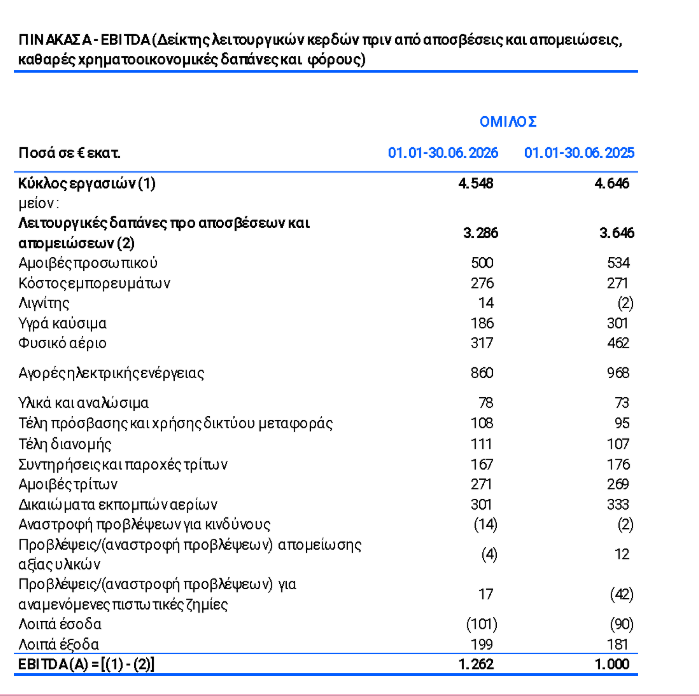 ΠΙΝΑΚΑΣ Α - EBITDA (Δείκτης λειτουργικών κερδών πριν από αποσβέσεις και απομειώσεις, καθαρές χρηματοοικονομικές δαπάνες και φόρους)

| | ΟΜΙΛΟΣ | |
|---|---|---|
| Ποσά σε € εκατ. | 01.01-30.06.2026 | 01.01-30.06.2025 |
| Κύκλος εργασιών (1) | 4.548 | 4.646 |
| μείον: | | |
| Λειτουργικές δαπάνες προ αποσβέσεων και απομειώσεων (2) | 3.286 | 3.646 |
| Αμοιβές προσωπικού | 500 | 534 |
| Κόστος εμπορευμάτων | 276 | 271 |
| Λιγνίτης | 14 | (2) |
| Υγρά καύσιμα | 186 | 301 |
| Φυσικό αέριο | 317 | 462 |
| Αγορές ηλεκτρικής ενέργειας | 860 | 968 |
| Υλικά και αναλώσιμα | 78 | 73 |
| Τέλη πρόσβασης και χρήσης δικτύου μεταφοράς | 108 | 95 |
| Τέλη διανομής | 111 | 107 |
| Συντηρήσεις και παροχές τρίτων | 167 | 176 |
| Αμοιβές τρίτων | 271 | 269 |
| Δικαιώματα εκπομπών αερίων | 301 | 333 |
| Αναστροφή προβλέψεων για κινδύνους | (14) | (2) |
| Προβλέψεις/(αναστροφή προβλέψεων) απομείωσης αξίας υλικών | (4) | 12 |
| Προβλέψεις/(αναστροφή προβλέψεων) για αναμενόμενες πιστωτικές ζημίες | 17 | (42) |
| Λοιπά έσοδα | (101) | (90) |
| Λοιπά έξοδα | 199 | 181 |
| EBITDA (A) = [(1) - (2)] | 1.262 | 1.000 |